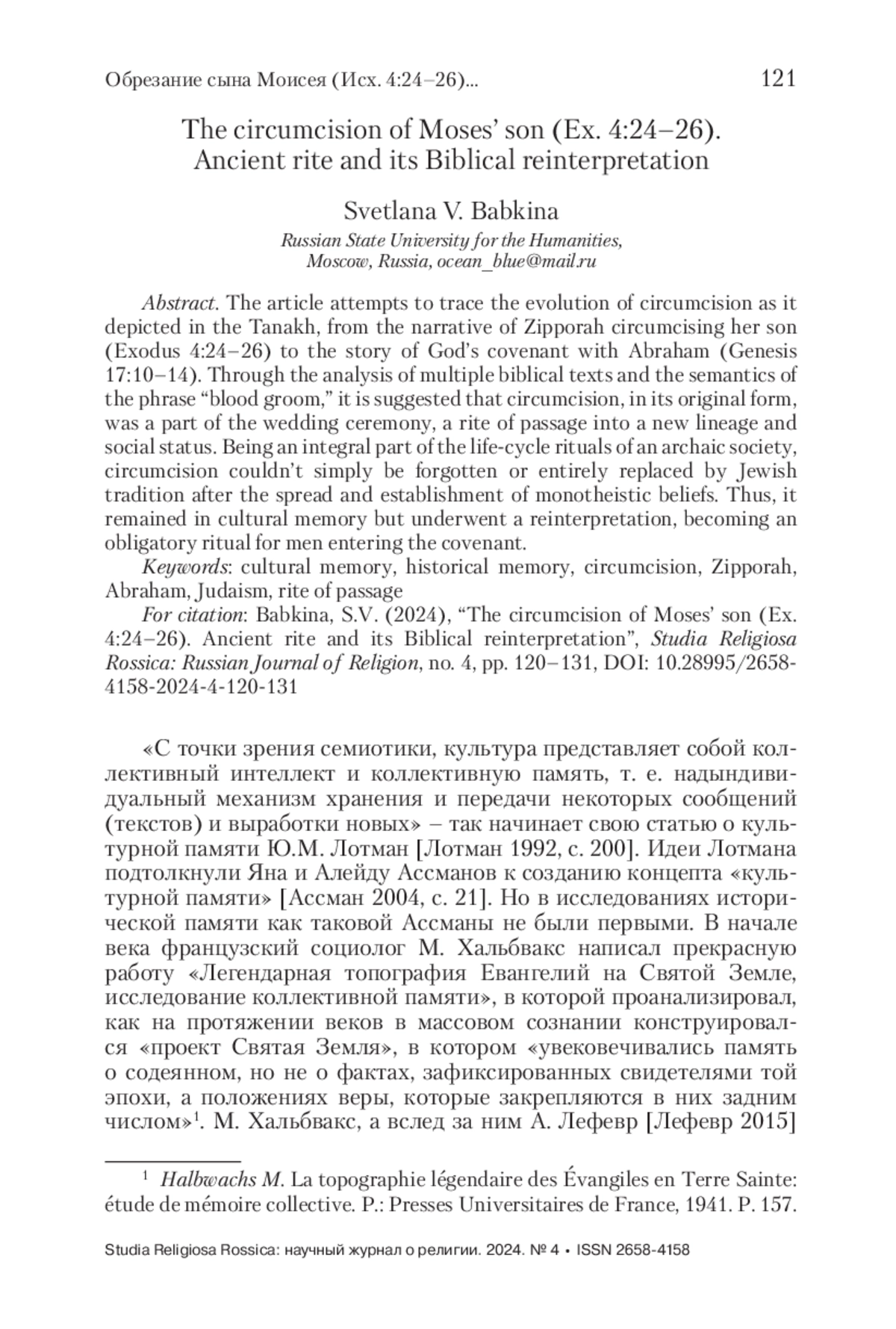 Обрезание сына Моисея (Исх. 4:24–26)... 121

The circumcision of Moses' son (Ex. 4:24–26). Ancient rite and its Biblical reinterpretation

Svetlana V. Babkina
Russian State University for the Humanities, Moscow, Russia, ocean_blue@mail.ru

Abstract. The article attempts to trace the evolution of circumcision as it depicted in the Tanakh, from the narrative of Zipporah circumcising her son (Exodus 4:24–26) to the story of God's covenant with Abraham (Genesis 17:10–14). Through the analysis of multiple biblical texts and the semantics of the phrase "blood groom," it is suggested that circumcision, in its original form, was a part of the wedding ceremony, a rite of passage into a new lineage and social status. Being an integral part of the life-cycle rituals of an archaic society, circumcision couldn't simply be forgotten or entirely replaced by Jewish tradition after the spread and establishment of monotheistic beliefs. Thus, it remained in cultural memory but underwent a reinterpretation, becoming an obligatory ritual for men entering the covenant.
Keywords: cultural memory, historical memory, circumcision, Zipporah, Abraham, Judaism, rite of passage
For citation: Babkina, S.V. (2024), "The circumcision of Moses' son (Ex. 4:24–26). Ancient rite and its Biblical reinterpretation", Studia Religiosa Rossica: Russian Journal of Religion, no. 4, pp. 120–131, DOI: 10.28995/2658-4158-2024-4-120-131

«С точки зрения семиотики, культура представляет собой коллективный интеллект и коллективную память, т. е. надындивидуальный механизм хранения и передачи некоторых сообщений (текстов) и выработки новых» – так начинает свою статью о культурной памяти Ю.М. Лотман [Лотман 1992, с. 200]. Идеи Лотмана подтолкнули Яна и Алейду Ассманов к созданию концепта «культурной памяти» [Ассман 2004, с. 21]. Но в исследованиях исторической памяти как таковой Ассманы не были первыми. В начале века французский социолог М. Хальбвакс написал прекрасную работу «Легендарная топография Евангелий на Святой Земле, исследование коллективной памяти», в которой проанализировал, как на протяжении веков в массовом сознании конструировался «проект Святая Земля», в котором «увековечивались память о содеянном, но не о фактах, зафиксированных свидетелями той эпохи, а положениях веры, которые закрепляются в них задним числом»$^1$. М. Хальбвакс, а вслед за ним А. Лефевр [Лефевр 2015]

$^1$ Halbwachs M. La topographie légendaire des Évangiles en Terre Sainte: étude de mémoire collective. P.: Presses Universitaires de France, 1941. P. 157.

Studia Religiosa Rossica: научный журнал о религии. 2024. № 4 • ISSN 2658-4158